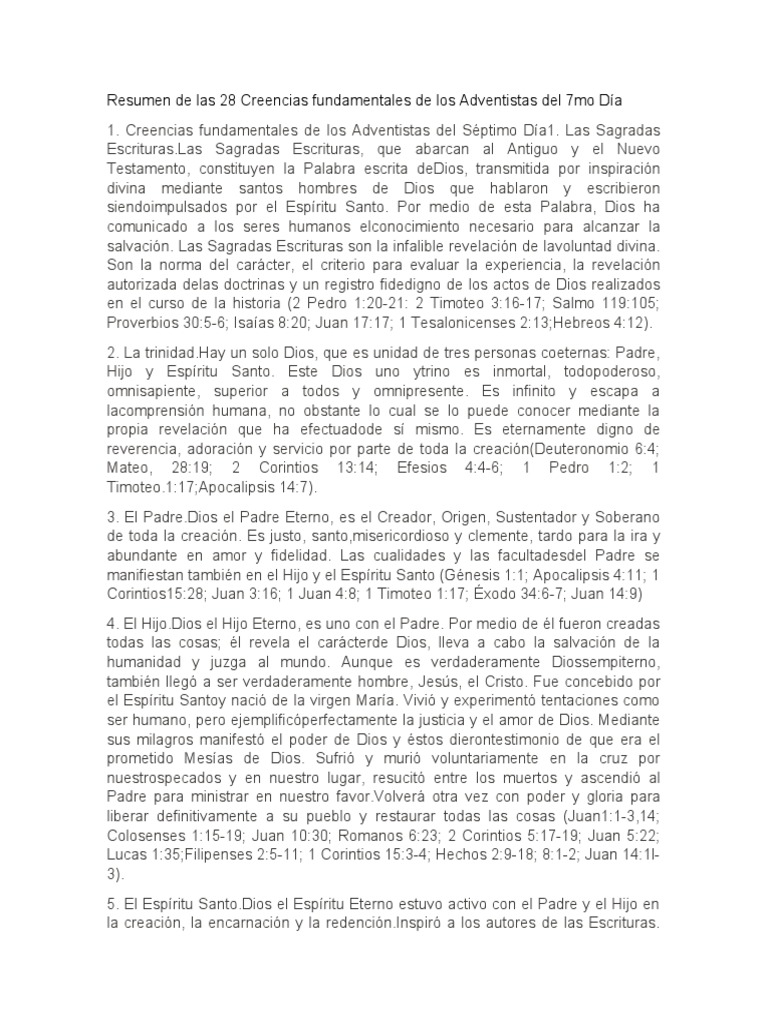 Resumen de las 28 Creencias fundamentales de los Adventistas del 7mo Día

1. Creencias fundamentales de los Adventistas del Séptimo Día1. Las Sagradas Escrituras.Las Sagradas Escrituras, que abarcan al Antiguo y el Nuevo Testamento, constituyen la Palabra escrita deDios, transmitida por inspiración divina mediante santos hombres de Dios que hablaron y escribieron siendoimpulsados por el Espíritu Santo. Por medio de esta Palabra, Dios ha comunicado a los seres humanos elconocimiento necesario para alcanzar la salvación. Las Sagradas Escrituras son la infalible revelación de lavoluntad divina. Son la norma del carácter, el criterio para evaluar la experiencia, la revelación autorizada delas doctrinas y un registro fidedigno de los actos de Dios realizados en el curso de la historia (2 Pedro 1:20-21: 2 Timoteo 3:16-17; Salmo 119:105; Proverbios 30:5-6; Isaías 8:20; Juan 17:17; 1 Tesalonicenses 2:13;Hebreos 4:12).

2. La trinidad.Hay un solo Dios, que es unidad de tres personas coeternas: Padre, Hijo y Espíritu Santo. Este Dios uno ytrino es inmortal, todopoderoso, omnisapiente, superior a todos y omnipresente. Es infinito y escapa a lacomprensión humana, no obstante lo cual se lo puede conocer mediante la propia revelación que ha efectuadode sí mismo. Es eternamente digno de reverencia, adoración y servicio por parte de toda la creación(Deuteronomio 6:4; Mateo, 28:19; 2 Corintios 13:14; Efesios 4:4-6; 1 Pedro 1:2; 1 Timoteo.1:17;Apocalipsis 14:7).

3. El Padre.Dios el Padre Eterno, es el Creador, Origen, Sustentador y Soberano de toda la creación. Es justo, santo,misericordioso y clemente, tardo para la ira y abundante en amor y fidelidad. Las cualidades y las facultadesdel Padre se manifiestan también en el Hijo y el Espíritu Santo (Génesis 1:1; Apocalipsis 4:11; 1 Corintios15:28; Juan 3:16; 1 Juan 4:8; 1 Timoteo 1:17; Éxodo 34:6-7; Juan 14:9)

4. El Hijo.Dios el Hijo Eterno, es uno con el Padre. Por medio de él fueron creadas todas las cosas; él revela el carácterde Dios, lleva a cabo la salvación de la humanidad y juzga al mundo. Aunque es verdaderamente Diossempiterno, también llegó a ser verdaderamente hombre, Jesús, el Cristo. Fue concebido por el Espíritu Santoy nació de la virgen María. Vivió y experimentó tentaciones como ser humano, pero ejemplificóperfectamente la justicia y el amor de Dios. Mediante sus milagros manifestó el poder de Dios y éstos dierontestimonio de que era el prometido Mesías de Dios. Sufrió y murió voluntariamente en la cruz por nuestrospecados y en nuestro lugar, resucitó entre los muertos y ascendió al Padre para ministrar en nuestro favor.Volverá otra vez con poder y gloria para liberar definitivamente a su pueblo y restaurar todas las cosas (Juan1:1-3,14; Colosenses 1:15-19; Juan 10:30; Romanos 6:23; 2 Corintios 5:17-19; Juan 5:22; Lucas 1:35;Filipenses 2:5-11; 1 Corintios 15:3-4; Hechos 2:9-18; 8:1-2; Juan 14:1l-3).

5. El Espíritu Santo.Dios el Espíritu Eterno estuvo activo con el Padre y el Hijo en la creación, la encarnación y la redención.Inspiró a los autores de las Escrituras.